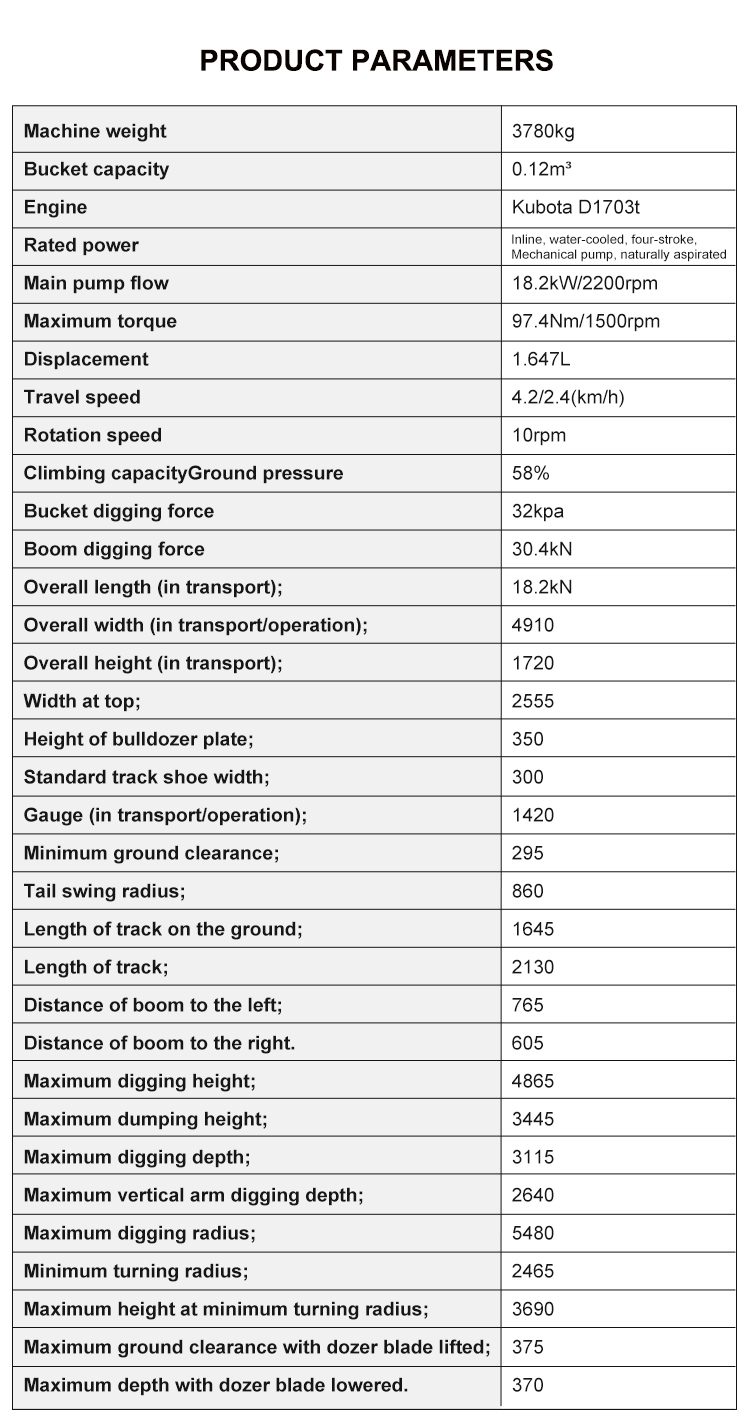 PRODUCT PARAMETERS

| | |
|---|---|
| Machine weight | 3780kg |
| Bucket capacity | 0.12m³ |
| Engine | Kubota D1703t |
| Rated power | Inline, water-cooled, four-stroke, Mechanical pump, naturally aspirated |
| Main pump flow | 18.2kW/2200rpm |
| Maximum torque | 97.4Nm/1500rpm |
| Displacement | 1.647L |
| Travel speed | 4.2/2.4(km/h) |
| Rotation speed | 10rpm |
| Climbing capacityGround pressure | 58% |
| Bucket digging force | 32kpa |
| Boom digging force | 30.4kN |
| Overall length (in transport); | 18.2kN |
| Overall width (in transport/operation); | 4910 |
| Overall height (in transport); | 1720 |
| Width at top; | 2555 |
| Height of bulldozer plate; | 350 |
| Standard track shoe width; | 300 |
| Gauge (in transport/operation); | 1420 |
| Minimum ground clearance; | 295 |
| Tail swing radius; | 860 |
| Length of track on the ground; | 1645 |
| Length of track; | 2130 |
| Distance of boom to the left; | 765 |
| Distance of boom to the right. | 605 |
| Maximum digging height; | 4865 |
| Maximum dumping height; | 3445 |
| Maximum digging depth; | 3115 |
| Maximum vertical arm digging depth; | 2640 |
| Maximum digging radius; | 5480 |
| Minimum turning radius; | 2465 |
| Maximum height at minimum turning radius; | 3690 |
| Maximum ground clearance with dozer blade lifted; | 375 |
| Maximum depth with dozer blade lowered. | 370 |